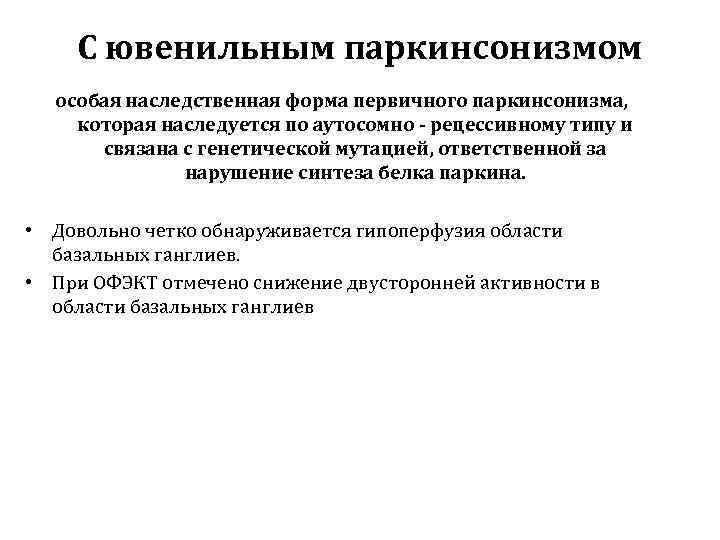 С ювенильным паркинсонизмом

особая наследственная форма первичного паркинсонизма, которая наследуется по аутосомно - рецессивному типу и связана с генетической мутацией, ответственной за нарушение синтеза белка паркина.

• Довольно четко обнаруживается гипоперфузия области базальных ганглиев.
• При ОФЭКТ отмечено снижение двусторонней активности в области базальных ганглиев